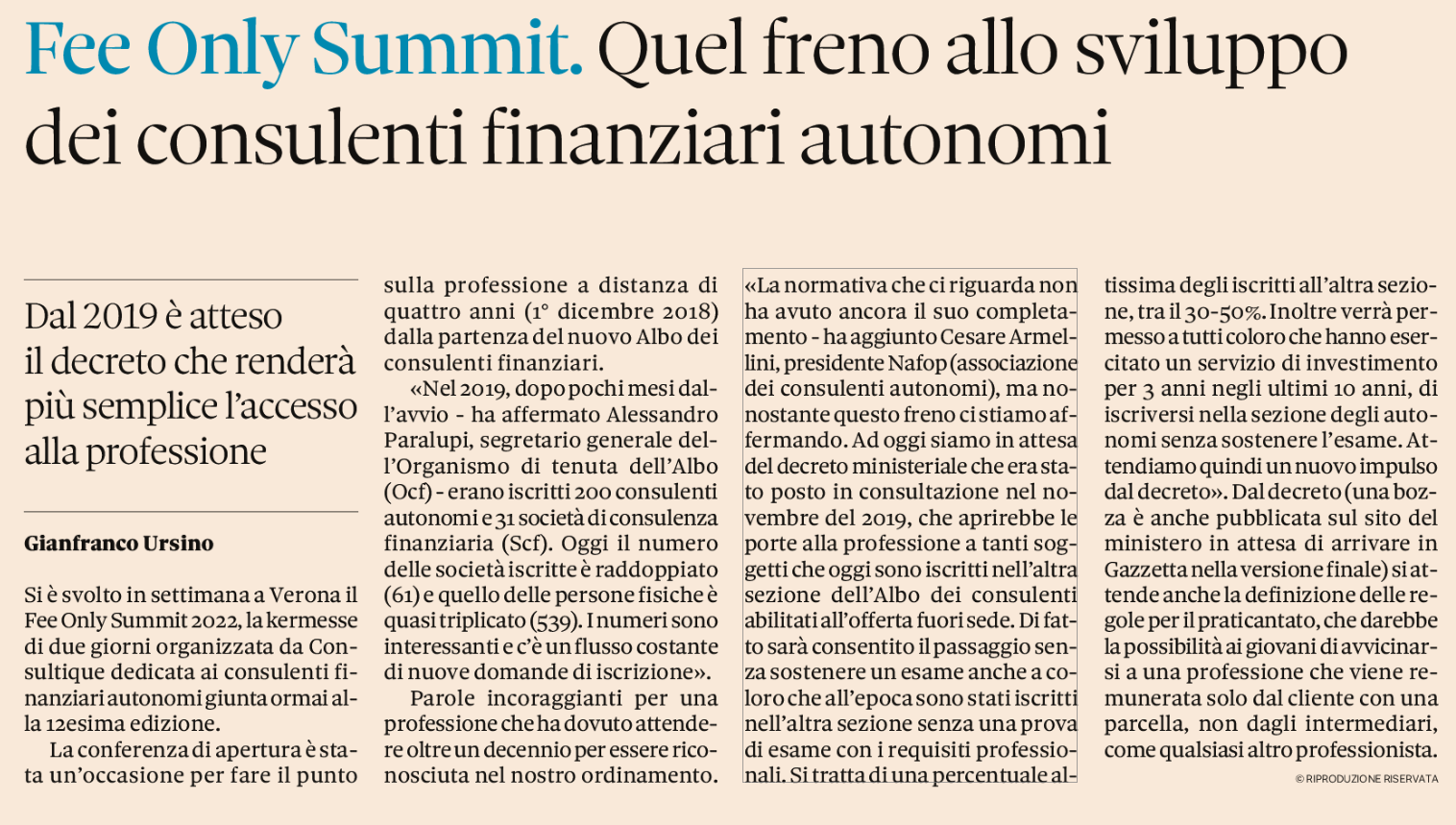 Fee Only Summit. Quel freno allo sviluppo dei consulenti finanziari autonomi

Dal 2019 è atteso il decreto che renderà più semplice l'accesso alla professione

Gianfranco Ursino

Si è svolto in settimana a Verona il Fee Only Summit 2022, la kermesse di due giorni organizzata da Consultique dedicata ai consulenti finanziari autonomi giunta ormai alla 12esima edizione.

La conferenza di apertura è stata un'occasione per fare il punto sulla professione a distanza di quattro anni (1° dicembre 2018) dalla partenza del nuovo Albo dei consulenti finanziari.

«Nel 2019, dopo pochi mesi dall'avvio - ha affermato Alessandro Paralupi, segretario generale dell'Organismo di tenuta dell'Albo (Ocf) - erano iscritti 200 consulenti autonomi e 31 società di consulenza finanziaria (Scf). Oggi il numero delle società iscritte è raddoppiato (61) e quello delle persone fisiche è quasi triplicato (539). I numeri sono interessanti e c'è un flusso costante di nuove domande di iscrizione».

Parole incoraggianti per una professione che ha dovuto attendere oltre un decennio per essere riconosciuta nel nostro ordinamento.

«La normativa che ci riguarda non ha avuto ancora il suo completamento - ha aggiunto Cesare Armellini, presidente Nafop (associazione dei consulenti autonomi), ma nonostante questo freno ci stiamo affermando. Ad oggi siamo in attesa del decreto ministeriale che era stato posto in consultazione nel novembre del 2019, che aprirebbe le porte alla professione a tanti soggetti che oggi sono iscritti nell'altra sezione dell'Albo dei consulenti abilitati all'offerta fuori sede. Di fatto sarà consentito il passaggio senza sostenere un esame anche a coloro che all'epoca sono stati iscritti nell'altra sezione senza una prova di esame con i requisiti professionali. Si tratta di una percentuale altissima degli iscritti all'altra sezione, tra il 30-50%. Inoltre verrà permesso a tutti coloro che hanno esercitato un servizio di investimento per 3 anni negli ultimi 10 anni, di iscriversi nella sezione degli autonomi senza sostenere l'esame. Attendiamo quindi un nuovo impulso dal decreto». Dal decreto (una bozza è anche pubblicata sul sito del ministero in attesa di arrivare in Gazzetta nella versione finale) si attende anche la definizione delle regole per il praticantato, che darebbe la possibilità ai giovani di avvicinarsi a una professione che viene remunerata solo dal cliente con una parcella, non dagli intermediari, come qualsiasi altro professionista.

© RIPRODUZIONE RISERVATA